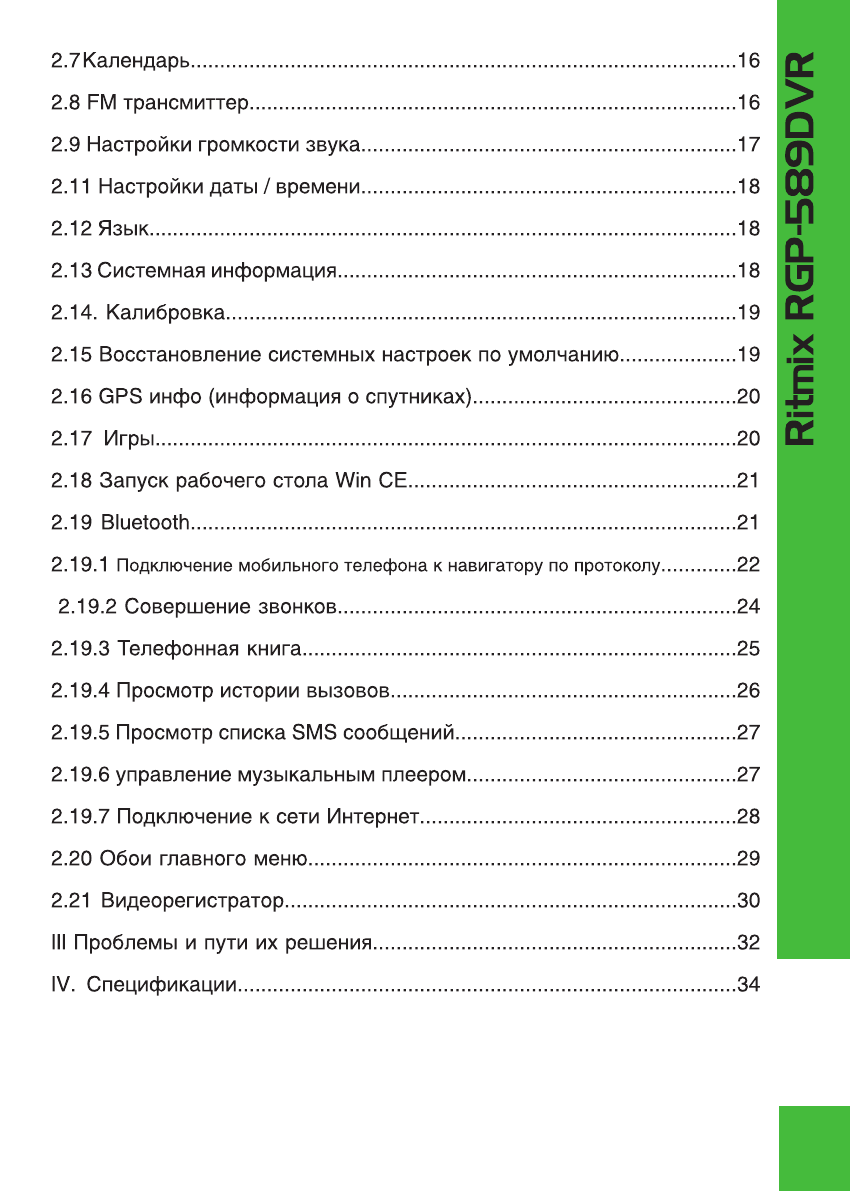 2.7Календарь 16

2.8 FM трансмиттер 16

2.9 Настройки громкости звука 17

2.11 Настройки даты / времени 18

2.12 Язык 18

2.13 Системная информация 18

2.14. Калибровка 19

2.15 Восстановление системных настроек по умолчанию 19

2.16 GPS инфо (информация о спутниках) 20

2.17 Игры 20

2.18 Запуск рабочего стола Win CE 21

2.19 Bluetooth 21

2.19.1 Подключение мобильного телефона к навигатору по протоколу 22

2.19.2 Совершение звонков 24

2.19.3 Телефонная книга 25

2.19.4 Просмотр истории вызовов 26

2.19.5 Просмотр списка SMS сообщений 27

2.19.6 управление музыкальным плеером 27

2.19.7 Подключение к сети Интернет 28

2.20 Обои главного меню 29

2.21 Видеорегистратор 30

III Проблемы и пути их решения 32

IV. Спецификации 34

Ritmix RGP-589DVR